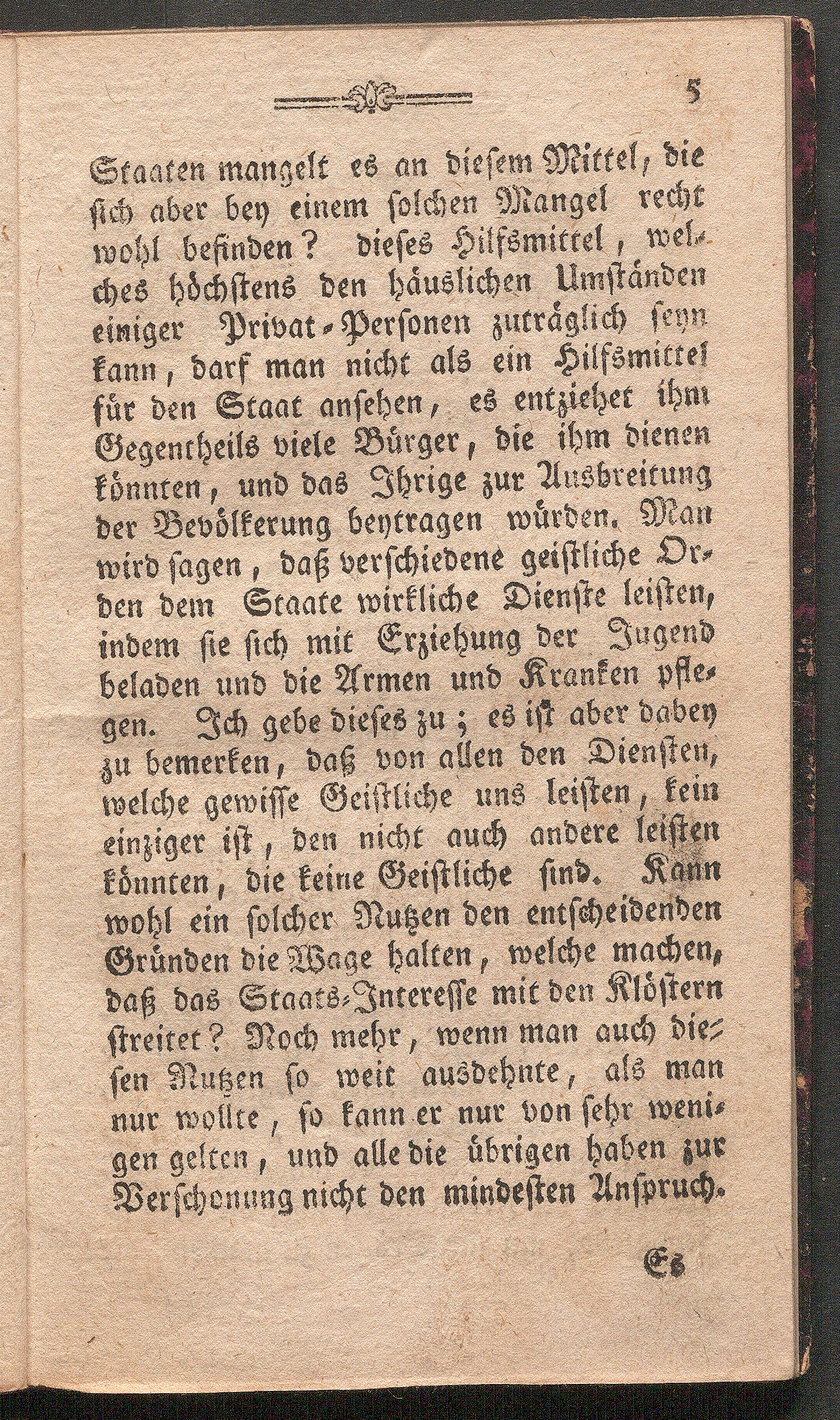 5

Staaten mangelt es an diesem Mittel, die sich aber bey einem solchen Mangel recht wohl befinden? dieses Hilfsmittel, welches höchstens den häuslichen Umständen einiger Privat-Personen zuträglich seyn kann, darf man nicht als ein Hilfsmittel für den Staat ansehen, es entziehet ihm Gegentheils viele Bürger, die ihm dienen könnten, und das Ihrige zur Ausbreitung der Bevölkerung beytragen würden. Man wird sagen, daß verschiedene geistliche Orden dem Staate wirkliche Dienste leisten, indem sie sich mit Erziehung der Jugend beladen und die Armen und Kranken pflegen. Ich gebe dieses zu; es ist aber dabey zu bemerken, daß von allen den Diensten, welche gewisse Geistliche uns leisten, kein einziger ist, den nicht auch andere leisten könnten, die keine Geistliche sind. Kann wohl ein solcher Nutzen den entscheidenden Gründen die Wage halten, welche machen, daß das Staats-Interesse mit den Klöstern streitet? Noch mehr, wenn man auch diesen Nutzen so weit ausdehnte, als man nur wollte, so kann er nur von sehr wenigen gelten, und alle die übrigen haben zur Verschonung nicht den mindesten Anspruch.

Es